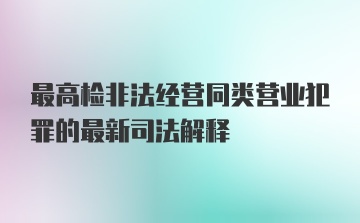 最高检非法经营同类营业犯罪的最新司法解释